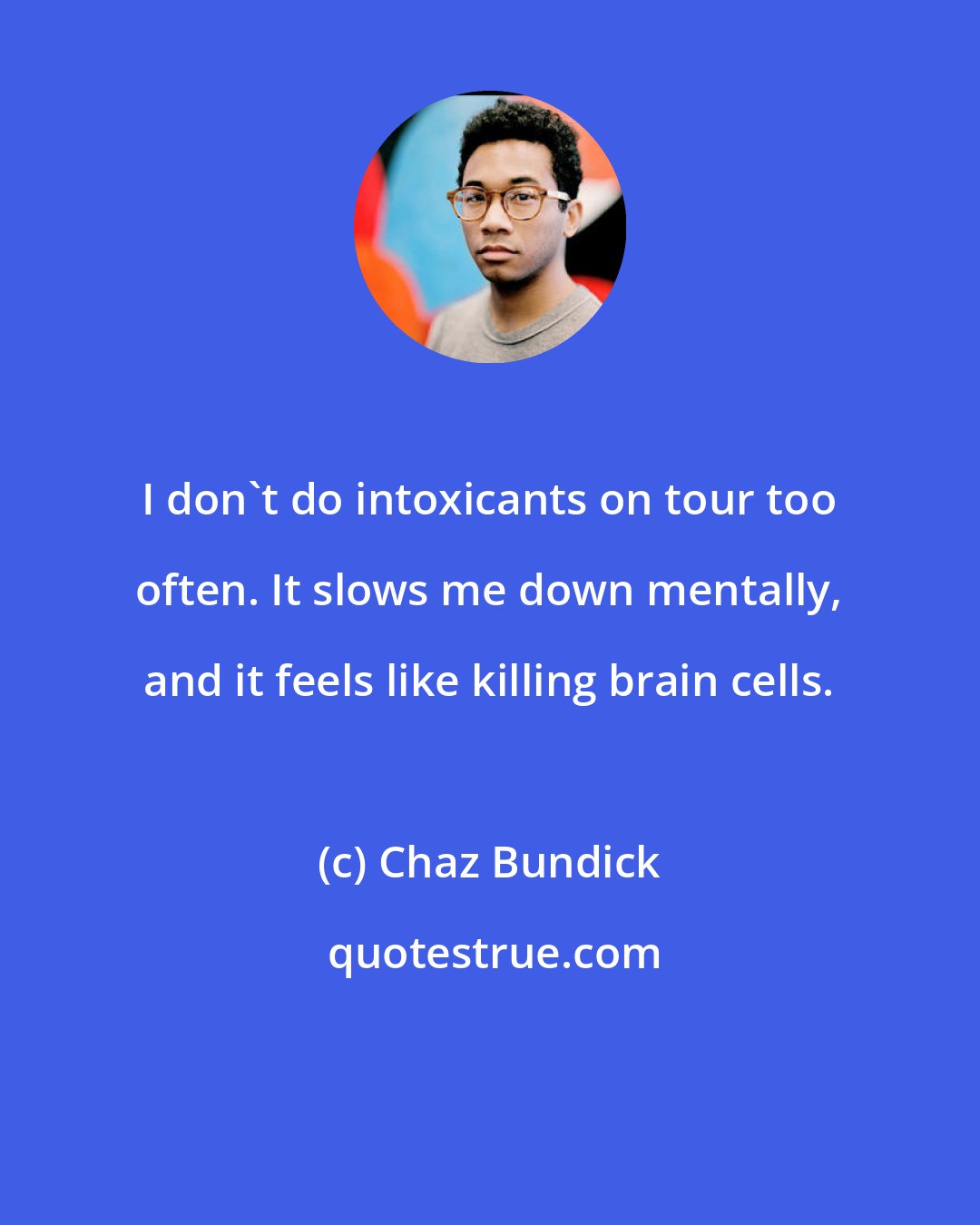 I don`t do intoxicants on tour too often. It slows me down mentally, and it feels like killing brain cells.

(c) Chaz Bundick

quotestrue.com